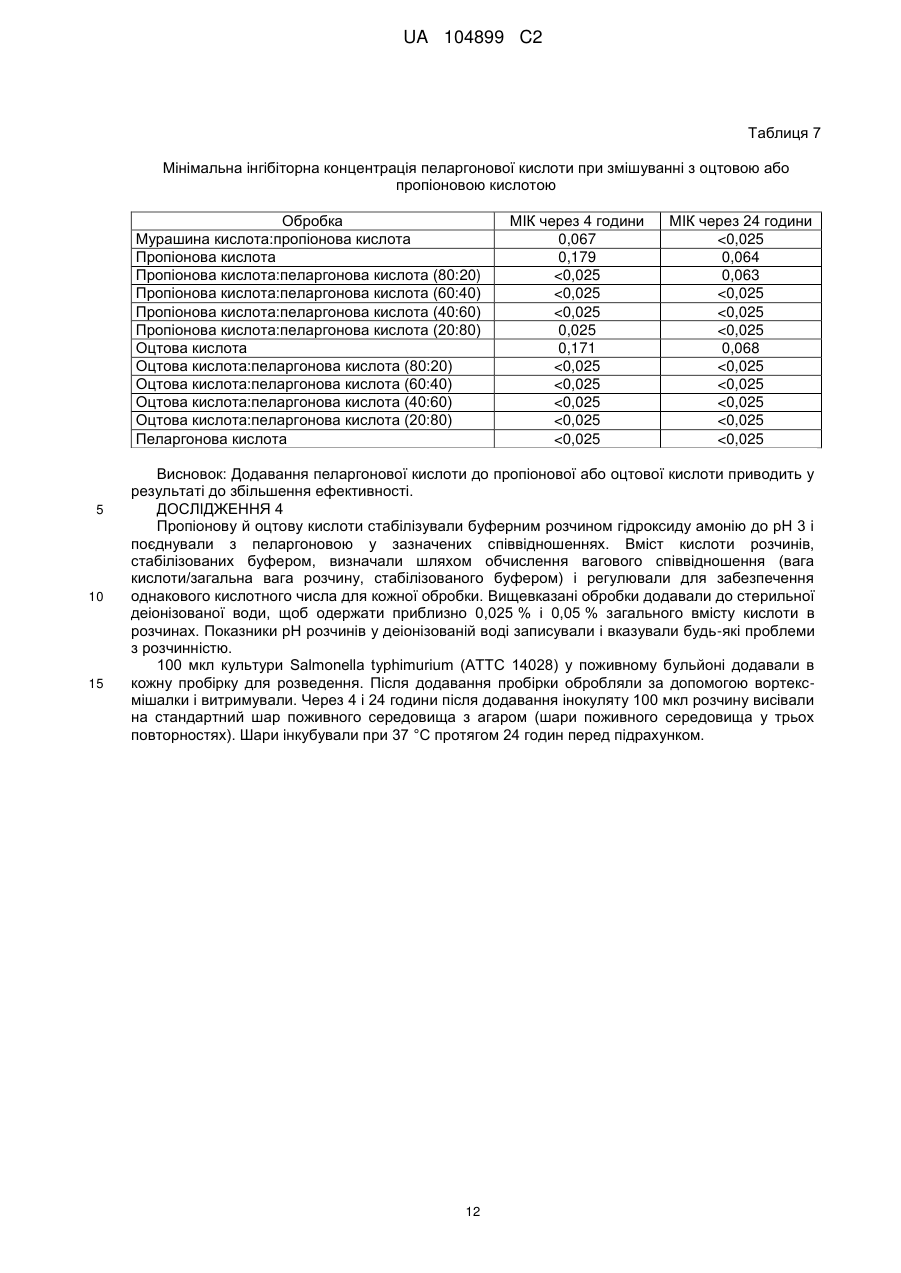 UA 104899 C2

Таблиця 7

Мінімальна інгібіторна концентрація пеларгонової кислоти при змішуванні з оцтовою або пропіоновою кислотою

| Обробка | МІК через 4 години | МІК через 24 години |
|---|---|---|
| Мурашина кислота:пропіонова кислота | 0,067 | <0,025 |
| Пропіонова кислота | 0,179 | 0,064 |
| Пропіонова кислота:пеларгонова кислота (80:20) | <0,025 | 0,063 |
| Пропіонова кислота:пеларгонова кислота (60:40) | <0,025 | <0,025 |
| Пропіонова кислота:пеларгонова кислота (40:60) | <0,025 | <0,025 |
| Пропіонова кислота:пеларгонова кислота (20:80) | 0,025 | <0,025 |
| Оцтова кислота | 0,171 | 0,068 |
| Оцтова кислота:пеларгонова кислота (80:20) | <0,025 | <0,025 |
| Оцтова кислота:пеларгонова кислота (60:40) | <0,025 | <0,025 |
| Оцтова кислота:пеларгонова кислота (40:60) | <0,025 | <0,025 |
| Оцтова кислота:пеларгонова кислота (20:80) | <0,025 | <0,025 |
| Пеларгонова кислота | <0,025 | <0,025 |

Висновок: Додавання пеларгонової кислоти до пропіонової або оцтової кислоти приводить у результаті до збільшення ефективності.

5 ДОСЛІДЖЕННЯ 4

Пропіонову й оцтову кислоти стабілізували буферним розчином гідроксиду амонію до pH 3 і поєднували з пеларгоновою у зазначених співвідношеннях. Вміст кислоти розчинів, стабілізованих буфером, визначали шляхом обчислення вагового співвідношення (вага кислоти/загальна вага розчину, стабілізованого буфером) і регулювали для забезпечення 10 однакового кислотного числа для кожної обробки. Вищевказані обробки додавали до стерильної деіонізованої води, щоб одержати приблизно 0,025 % і 0,05 % загального вмісту кислоти в розчинах. Показники pH розчинів у деіонізованій воді записували і вказували будь-які проблеми з розчинністю.

100 мкл культури Salmonella typhimurium (ATTC 14028) у поживному бульйоні додавали в 15 кожну пробірку для розведення. Після додавання пробірки обробляли за допомогою вортекс-мішалки і витримували. Через 4 і 24 години після додавання інокуляту 100 мкл розчину висівали на стандартний шар поживного середовища з агаром (шари поживного середовища у трьох повторностях). Шари інкубували при 37 °C протягом 24 годин перед підрахунком.

12